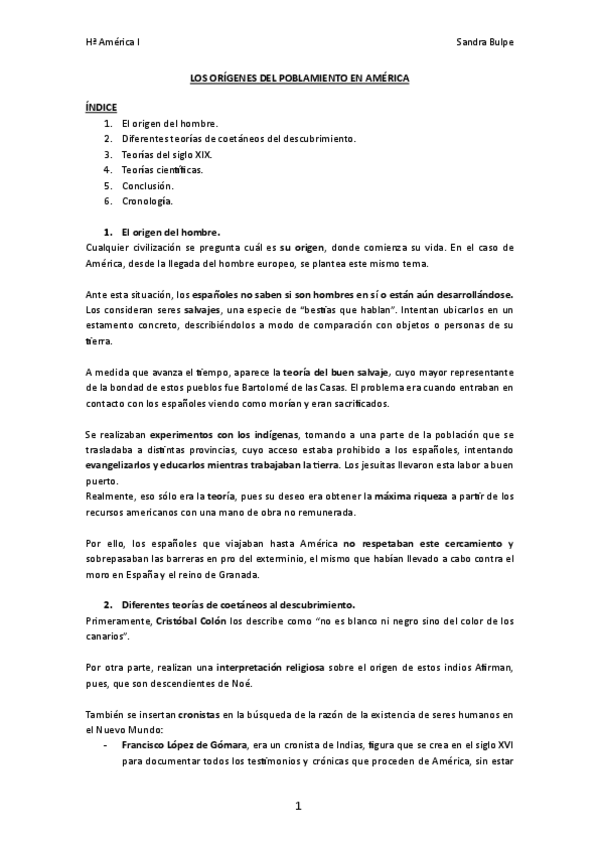 Hª América I

Sandra Bulpe

LOS ORÍGENES DEL POBLAMIENTO EN AMÉRICA

ÍNDICE
1. El origen del hombre.
2. Diferentes teorías de coetáneos del descubrimiento.
3. Teorías del siglo XIX.
4. Teorías científicas.
5. Conclusión.
6. Cronología.

1. El origen del hombre.
Cualquier civilización se pregunta cuál es su origen, donde comienza su vida. En el caso de América, desde la llegada del hombre europeo, se plantea este mismo tema.

Ante esta situación, los españoles no saben si son hombres en sí o están aún desarrollándose. Los consideran seres salvajes, una especie de "bestias que hablan". Intentan ubicarlos en un estamento concreto, describiéndolos a modo de comparación con objetos o personas de su tierra.

A medida que avanza el tiempo, aparece la teoría del buen salvaje, cuyo mayor representante de la bondad de estos pueblos fue Bartolomé de las Casas. El problema era cuando entraban en contacto con los españoles viendo como morían y eran sacrificados.

Se realizaban experimentos con los indígenas, tomando a una parte de la población que se trasladaba a distintas provincias, cuyo acceso estaba prohibido a los españoles, intentando evangelizarlos y educarlos mientras trabajaban la tierra. Los jesuitas llevaron esta labor a buen puerto.
Realmente, eso sólo era la teoría, pues su deseo era obtener la máxima riqueza a partir de los recursos americanos con una mano de obra no remunerada.

Por ello, los españoles que viajaban hasta América no respetaban este cercamiento y sobrepasaban las barreras en pro del exterminio, el mismo que habían llevado a cabo contra el moro en España y el reino de Granada.

2. Diferentes teorías de coetáneos al descubrimiento.
Primeramente, Cristóbal Colón los describe como "no es blanco ni negro sino del color de los canarios".

Por otra parte, realizan una interpretación religiosa sobre el origen de estos indios Afirman, pues, que son descendientes de Noé.

También se insertan cronistas en la búsqueda de la razón de la existencia de seres humanos en el Nuevo Mundo:
- Francisco López de Gómara, era un cronista de Indias, figura que se crea en el siglo XVI para documentar todos los testimonios y crónicas que proceden de América, sin estar

1